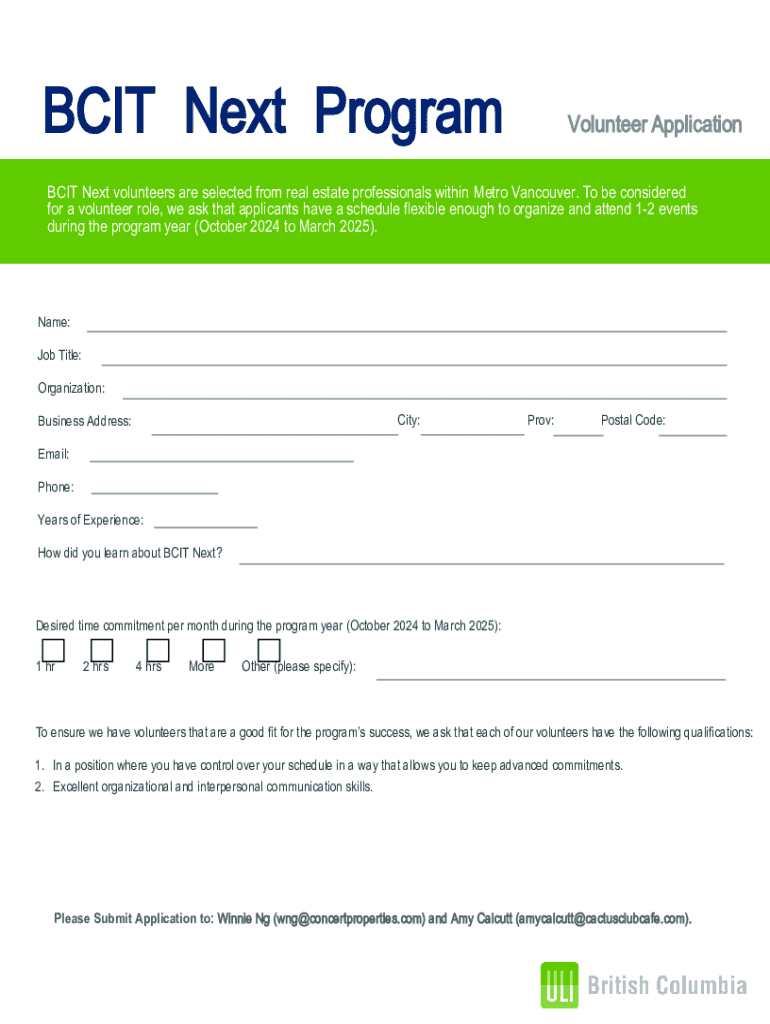 BCIT Next Program

Volunteer Application

BCIT Next volunteers are selected from real estate professionals within Metro Vancouver. To be considered for a volunteer role, we ask that applicants have a schedule flexible enough to organize and attend 1-2 events during the program year (October 2024 to March 2025).

Name:

Job Title:

Organization:

Business Address: City: Prov: Postal Code:

Email:

Phone:

Years of Experience:

How did you learn about BCIT Next?

Desired time commitment per month during the program year (October 2024 to March 2025):

1 hr 2 hrs 4 hrs More Other (please specify):

To ensure we have volunteers that are a good fit for the program's success, we ask that each of our volunteers have the following qualifications:

1. In a position where you have control over your schedule in a way that allows you to keep advanced commitments.
2. Excellent organizational and interpersonal communication skills.

Please Submit Application to: Winnie Ng (wng@concertproperties.com) and Amy Calcutt (amycalcutt@cactusclubcafe.com).

ULI British Columbia